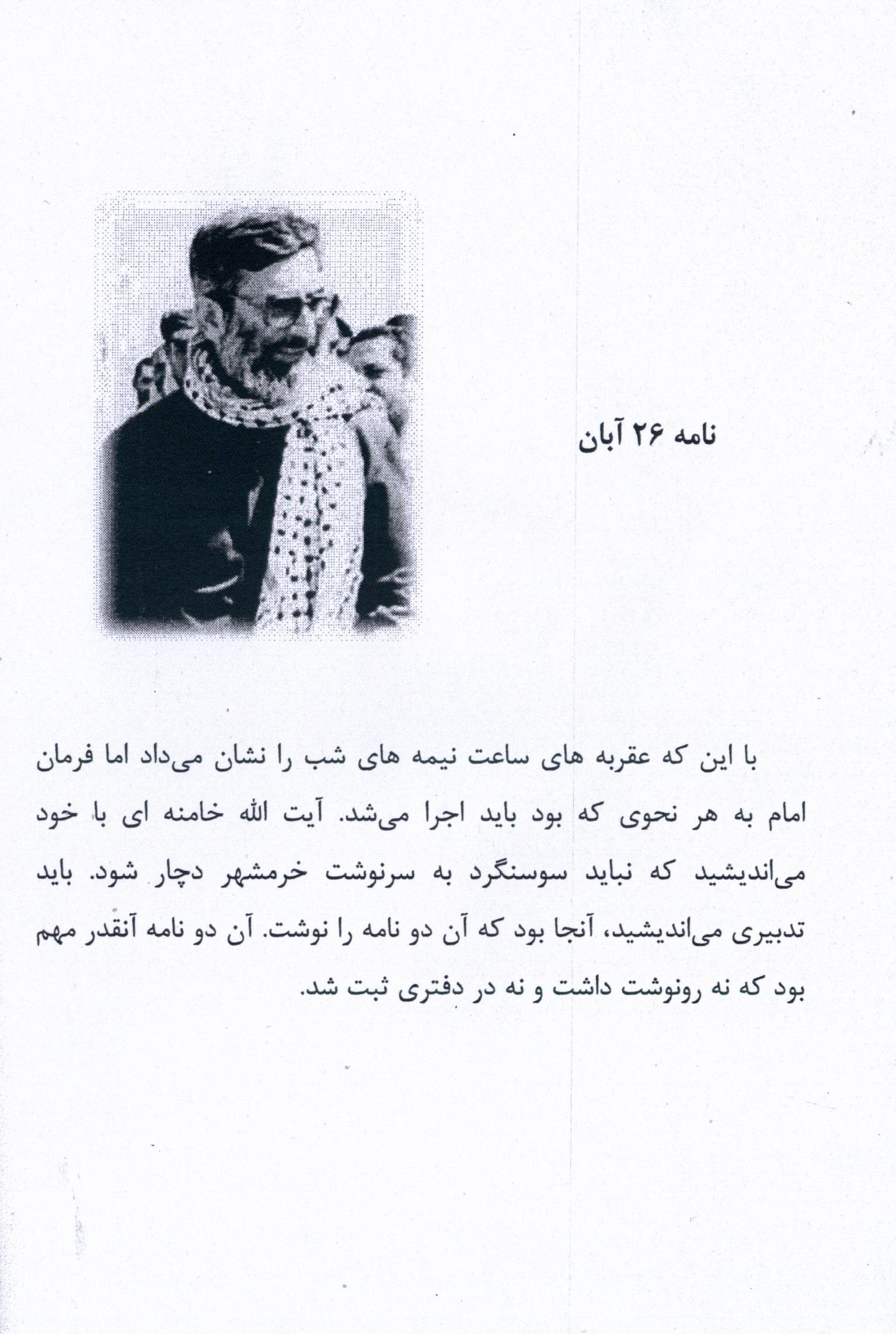 نامه ۲۶ آبان

با این که عقربه های ساعت نیمه های شب را نشان می‌داد اما فرمان امام به هر نحوی که بود باید اجرا می‌شد. آیت الله خامنه ای با خود می‌اندیشید که نباید سوسنگرد به سرنوشت خرمشهر دچار شود. باید تدبیری می‌اندیشید، آنجا بود که آن دو نامه را نوشت. آن دو نامه آنقدر مهم بود که نه رونوشت داشت و نه در دفتری ثبت شد.